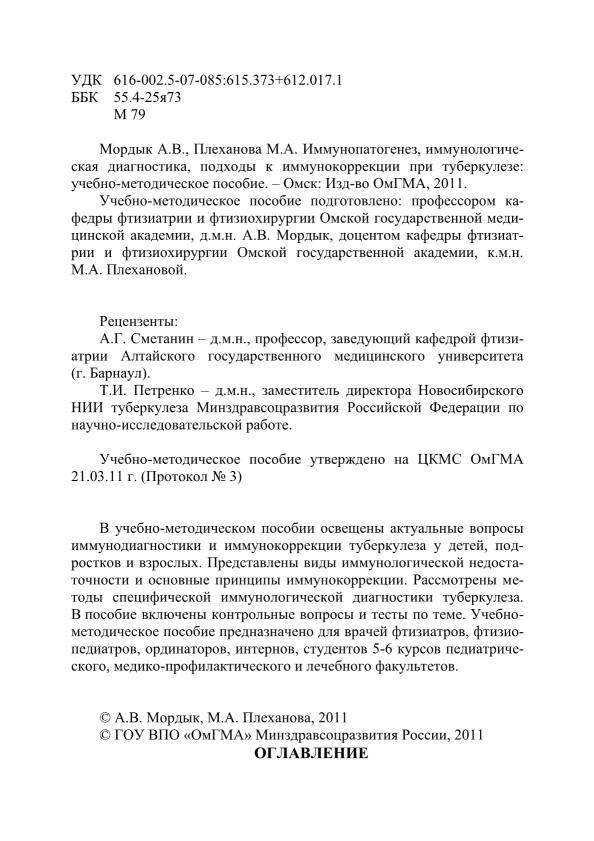 УДК 616-002.5-07-085:615.373+612.017.1
ББК 55.4-25я73
М 79

Мордык А.В., Плеханова М.А. Иммунопатогенез, иммунологическая диагностика, подходы к иммунокоррекции при туберкулезе: учебно-методическое пособие. – Омск: Изд-во ОмГМА, 2011.

Учебно-методическое пособие подготовлено: профессором кафедры фтизиатрии и фтизиохирургии Омской государственной медицинской академии, д.м.н. А.В. Мордык, доцентом кафедры фтизиатрии и фтизиохирургии Омской государственной академии, к.м.н. М.А. Плехановой.

Рецензенты:
А.Г. Сметанин – д.м.н., профессор, заведующий кафедрой фтизиатрии Алтайского государственного медицинского университета (г. Барнаул).
Т.И. Петренко – д.м.н., заместитель директора Новосибирского НИИ туберкулеза Минздравсоцразвития Российской Федерации по научно-исследовательской работе.

Учебно-методическое пособие утверждено на ЦКМС ОмГМА 21.03.11 г. (Протокол № 3)

В учебно-методическом пособии освещены актуальные вопросы иммунодиагностики и иммунокоррекции туберкулеза у детей, подростков и взрослых. Представлены виды иммунологической недостаточности и основные принципы иммунокоррекции. Рассмотрены методы специфической иммунологической диагностики туберкулеза. В пособие включены контрольные вопросы и тесты по теме. Учебно-методическое пособие предназначено для врачей фтизиатров, фтизиопедиатров, ординаторов, интернов, студентов 5-6 курсов педиатрического, медико-профилактического и лечебного факультетов.

© А.В. Мордык, М.А. Плеханова, 2011
© ГОУ ВПО «ОмГМА» Минздравсоцразвития России, 2011
ОГЛАВЛЕНИЕ